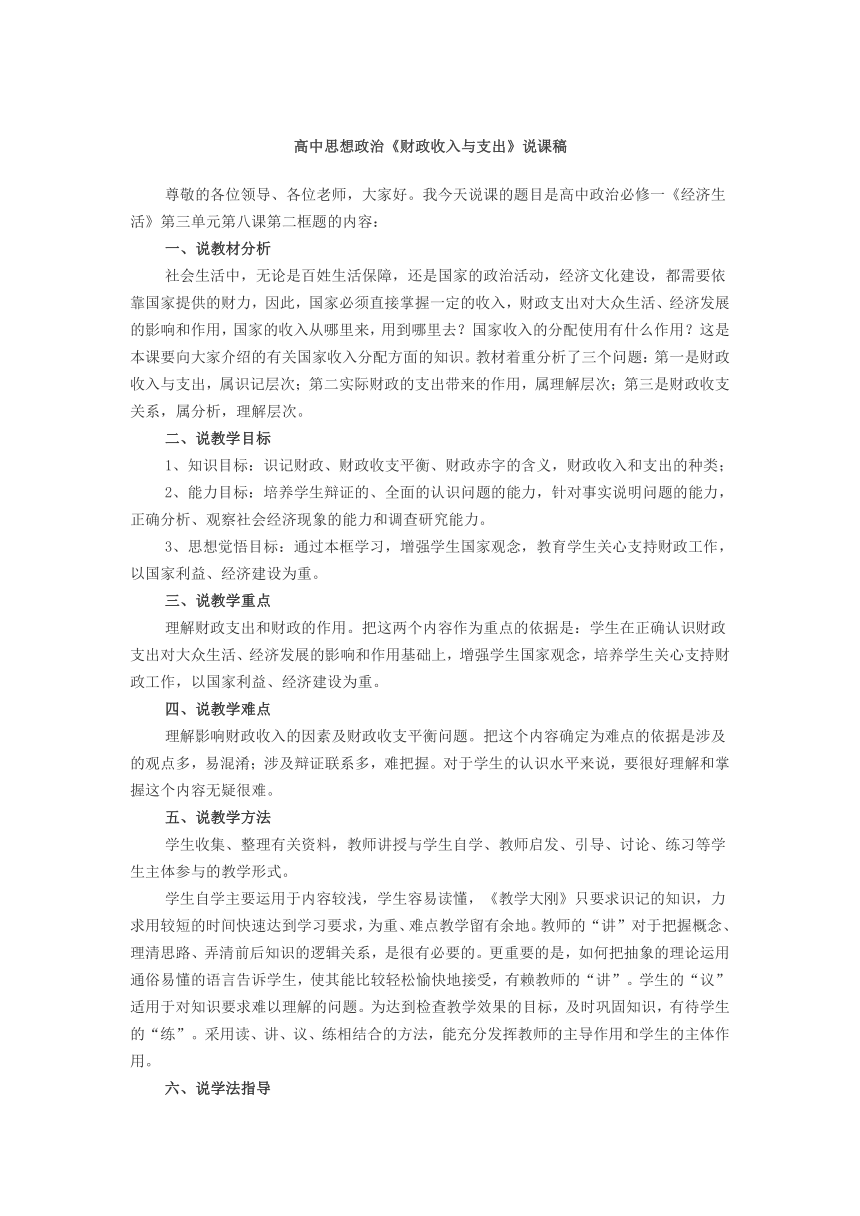 高中思想政治《财政收入与支出》说课稿

尊敬的各位领导、各位老师，大家好。我今天说课的题目是高中政治必修一《经济生活》第三单元第八课第二框题的内容：

一、说教材分析

社会生活中，无论是百姓生活保障，还是国家的政治活动，经济文化建设，都需要依靠国家提供的财力，因此，国家必须直接掌握一定的收入，财政支出对大众生活、经济发展的影响和作用，国家的收入从哪里来，用到哪里去？国家收入的分配使用有什么作用？这是本课要向大家介绍的有关国家收入分配方面的知识。教材着重分析了三个问题：第一是财政收入与支出，属识记层次；第二实际财政的支出带来的作用，属理解层次；第三是财政收支关系，属分析，理解层次。

二、说教学目标

1、知识目标：识记财政、财政收支平衡、财政赤字的含义，财政收入和支出的种类；

2、能力目标：培养学生辩证的、全面的认识问题的能力，针对事实说明问题的能力，正确分析、观察社会经济现象的能力和调查研究能力。

3、思想觉悟目标：通过本框学习，增强学生国家观念，教育学生关心支持财政工作，以国家利益、经济建设为重。

三、说教学重点

理解财政支出和财政的作用。把这两个内容作为重点的依据是：学生在正确认识财政支出对大众生活、经济发展的影响和作用基础上，增强学生国家观念，培养学生关心支持财政工作，以国家利益、经济建设为重。

四、说教学难点

理解影响财政收入的因素及财政收支平衡问题。把这个内容确定为难点的依据是涉及的观点多，易混淆；涉及辩证联系多，难把握。对于学生的认识水平来说，要很好理解和掌握这个内容无疑很难。

五、说教学方法

学生收集、整理有关资料，教师讲授与学生自学、教师启发、引导、讨论、练习等学生主体参与的教学形式。

学生自学主要运用于内容较浅，学生容易读懂，《教学大刚》只要求识记的知识，力求用较短的时间快速达到学习要求，为重、难点教学留有余地。教师的“讲”对于把握概念、理清思路、弄清前后知识的逻辑关系，是很有必要的。更重要的是，如何把抽象的理论运用通俗易懂的语言告诉学生，使其能比较轻松愉快地接受，有赖教师的“讲”。学生的“议”适用于对知识要求难以理解的问题。为达到检查教学效果的目标，及时巩固知识，有待学生的“练”。采用读、讲、议、练相结合的方法，能充分发挥教师的主导作用和学生的主体作用。

六、说学法指导